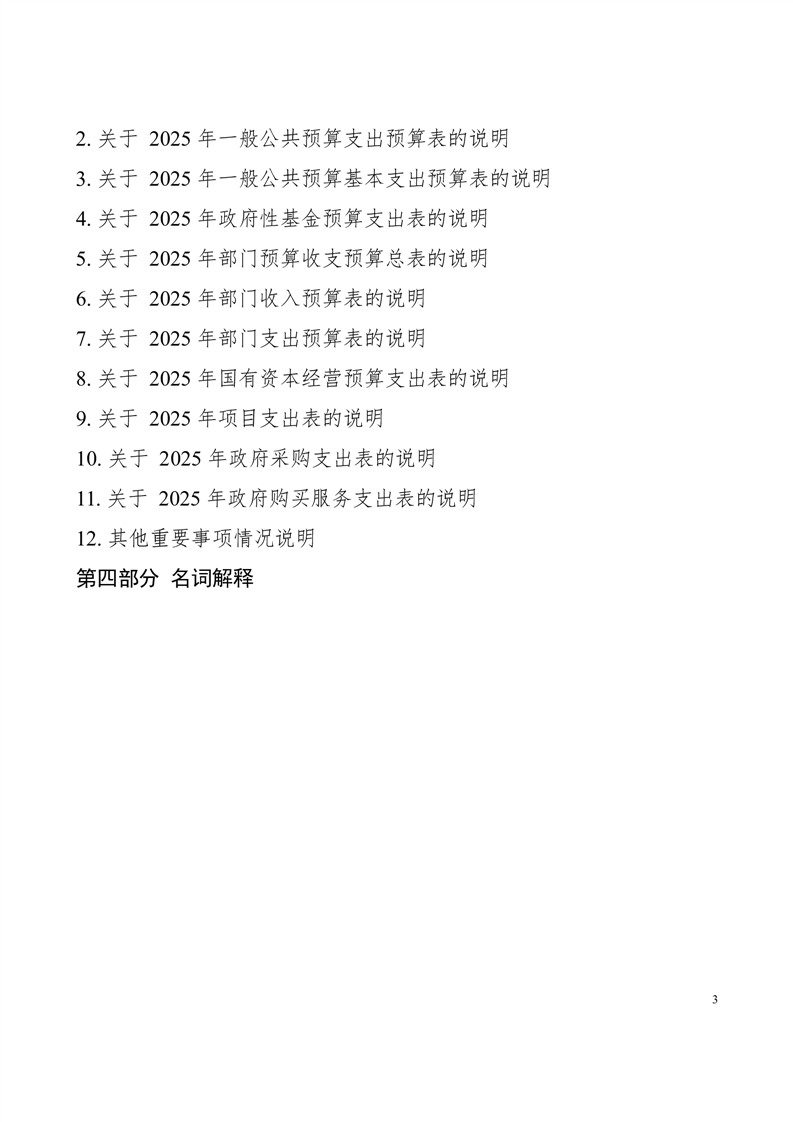 2. 关于 2025 年一般公共预算支出预算表的说明

3. 关于 2025 年一般公共预算基本支出预算表的说明

4. 关于 2025 年政府性基金预算支出表的说明

5. 关于 2025 年部门预算收支预算总表的说明

6. 关于 2025 年部门收入预算表的说明

7. 关于 2025 年部门支出预算表的说明

8. 关于 2025 年国有资本经营预算支出表的说明

9. 关于 2025 年项目支出表的说明

10. 关于 2025 年政府采购支出表的说明

11. 关于 2025 年政府购买服务支出表的说明

12. 其他重要事项情况说明

第四部分 名词解释

3